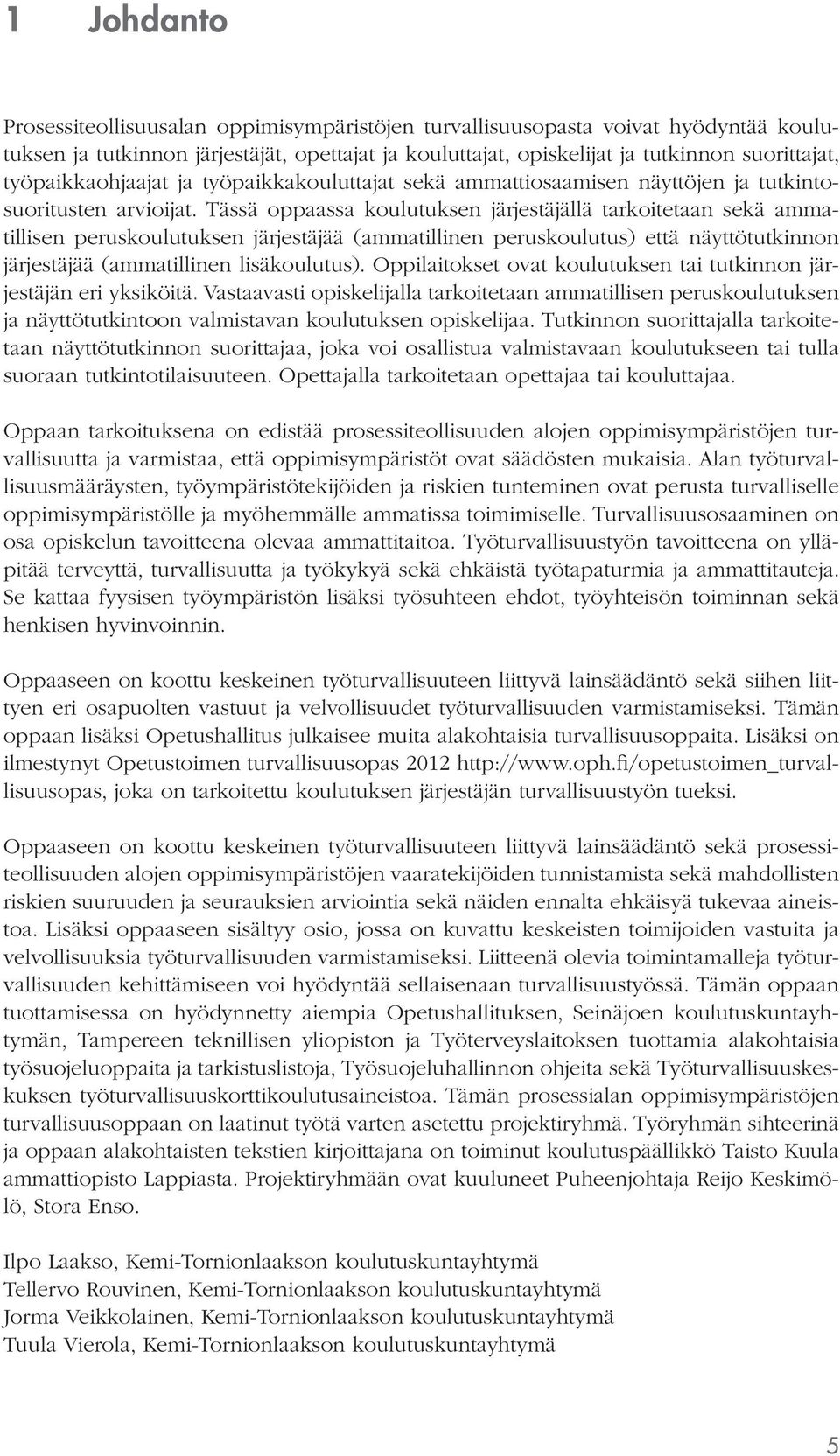 1 Johdanto

Prosessiteollisuusalan oppimisympäristöjen turvallisuusopasta voivat hyödyntää koulutuksen ja tutkinnon järjestäjät, opettajat ja kouluttajat, opiskelijat ja tutkinnon suorittajat, työpaikkaohjaajat ja työpaikkakouluttajat sekä ammattiosaamisen näyttöjen ja tutkintosuoritusten arvioijat. Tässä oppaassa koulutuksen järjestäjällä tarkoitetaan sekä ammatillisen peruskoulutuksen järjestäjää (ammatillinen peruskoulutus) että näyttötutkinnon järjestäjää (ammatillinen lisäkoulutus). Oppilaitokset ovat koulutuksen tai tutkinnon järjestäjän eri yksiköitä. Vastaavasti opiskelijalla tarkoitetaan ammatillisen peruskoulutuksen ja näyttötutkintoon valmistavan koulutuksen opiskelijaa. Tutkinnon suorittajalla tarkoitetaan näyttötutkinnon suorittajaa, joka voi osallistua valmistavaan koulutukseen tai tulla suoraan tutkintotilaisuuteen. Opettajalla tarkoitetaan opettajaa tai kouluttajaa.

Oppaan tarkoituksena on edistää prosessiteollisuuden alojen oppimisympäristöjen turvallisuutta ja varmistaa, että oppimisympäristöt ovat säädösten mukaisia. Alan työturvallisuusmääräysten, työympäristötekijöiden ja riskien tunteminen ovat perusta turvalliselle oppimisympäristölle ja myöhemmälle ammatissa toimimiselle. Turvallisuusosaaminen on osa opiskelun tavoitteena olevaa ammattitaitoa. Työturvallisuustyön tavoitteena on ylläpitää terveyttä, turvallisuutta ja työkykyä sekä ehkäistä työtapaturmia ja ammattitauteja. Se kattaa fyysisen työympäristön lisäksi työsuhteen ehdot, työyhteisön toiminnan sekä henkisen hyvinvoinnin.

Oppaaseen on koottu keskeinen työturvallisuuteen liittyvä lainsäädäntö sekä siihen liittyen eri osapuolten vastuut ja velvollisuudet työturvallisuuden varmistamiseksi. Tämän oppaan lisäksi Opetushallitus julkaisee muita alakohtaisia turvallisuusoppaita. Lisäksi on ilmestynyt Opetustoimen turvallisuusopas 2012 http://www.oph.fi/opetustoimen_turvallisuusopas, joka on tarkoitettu koulutuksen järjestäjän turvallisuustyön tueksi.

Oppaaseen on koottu keskeinen työturvallisuuteen liittyvä lainsäädäntö sekä prosessiteollisuuden alojen oppimisympäristöjen vaaratekijöiden tunnistamista sekä mahdollisten riskien suuruuden ja seurauksien arviointia sekä näiden ennalta ehkäisyä tukevaa aineistoa. Lisäksi oppaaseen sisältyy osio, jossa on kuvattu keskeisten toimijoiden vastuita ja velvollisuuksia työturvallisuuden varmistamiseksi. Liitteenä olevia toimintamalleja työturvallisuuden kehittämiseen voi hyödyntää sellaisenaan turvallisuustyössä. Tämän oppaan tuottamisessa on hyödynnetty aiempia Opetushallituksen, Seinäjoen koulutuskuntayhtymän, Tampereen teknillisen yliopiston ja Työterveyslaitoksen tuottamia alakohtaisia työsuojeluoppaita ja tarkistuslistoja, Työsuojeluhallinnon ohjeita sekä Työturvallisuuskeskuksen työturvallisuuskorttikoulutusaineistoa. Tämän prosessialan oppimisympäristöjen turvallisuusoppaan on laatinut työtä varten asetettu projektiryhmä. Työryhmän sihteerinä ja oppaan alakohtaisten tekstien kirjoittajana on toiminut koulutuspäällikkö Taisto Kuula ammattiopisto Lappiasta. Projektiryhmään ovat kuuluneet Puheenjohtaja Reijo Keskimölö, Stora Enso.

Ilpo Laakso, Kemi-Tornionlaakson koulutuskuntayhtymä
Tellervo Rouvinen, Kemi-Tornionlaakson koulutuskuntayhtymä
Jorma Veikkolainen, Kemi-Tornionlaakson koulutuskuntayhtymä
Tuula Vierola, Kemi-Tornionlaakson koulutuskuntayhtymä

5